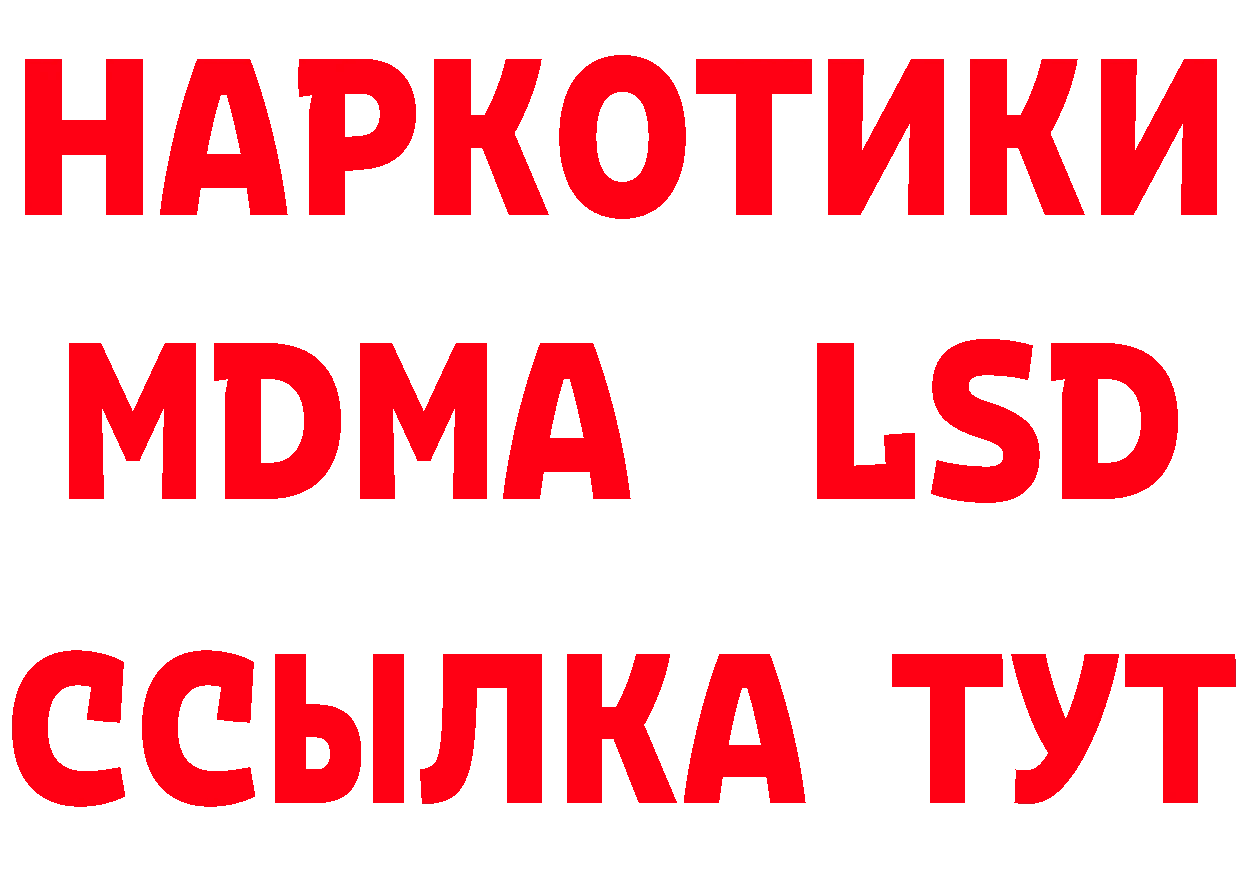 НАРКОТИКИ
MDMA LSD
ССЫЛКА ТУТ